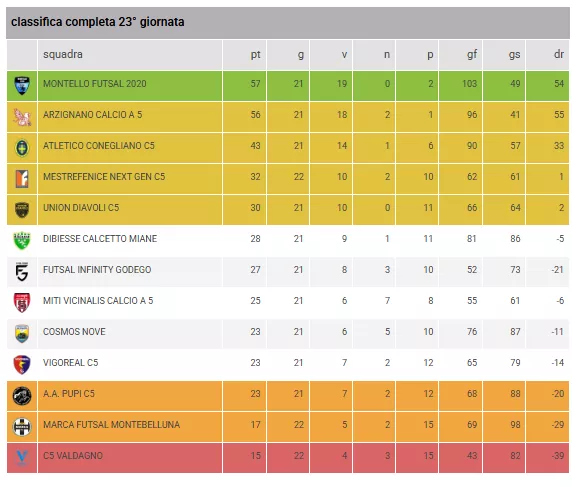 classifica completa 23° giornata

| | squadra | pt | g | v | n | p | gf | gs | dr |
|---|---|---|---|---|---|---|---|---|---|
| | MONTELLO FUTSAL 2020 | 57 | 21 | 19 | 0 | 2 | 103 | 49 | 54 |
| | ARZIGNANO CALCIO A 5 | 56 | 21 | 18 | 2 | 1 | 96 | 41 | 55 |
| | ATLETICO CONEGLIANO C5 | 43 | 21 | 14 | 1 | 6 | 90 | 57 | 33 |
| | MESTREFENICE NEXT GEN C5 | 32 | 22 | 10 | 2 | 10 | 62 | 61 | 1 |
| | UNION DIAVOLI C5 | 30 | 21 | 10 | 0 | 11 | 66 | 64 | 2 |
| | DIBIESSE CALCETTO MIANE | 28 | 21 | 9 | 1 | 11 | 81 | 86 | -5 |
| | FUTSAL INFINITY GODEGO | 27 | 21 | 8 | 3 | 10 | 52 | 73 | -21 |
| | MITI VICINALIS CALCIO A 5 | 25 | 21 | 6 | 7 | 8 | 55 | 61 | -6 |
| | COSMOS NOVE | 23 | 21 | 6 | 5 | 10 | 76 | 87 | -11 |
| | VIGOREAL C5 | 23 | 21 | 7 | 2 | 12 | 65 | 79 | -14 |
| | A.A. PUPI C5 | 23 | 21 | 7 | 2 | 12 | 68 | 88 | -20 |
| | MARCA FUTSAL MONTEBELLUNA | 17 | 22 | 5 | 2 | 15 | 69 | 98 | -29 |
| | C5 VALDAGNO | 15 | 22 | 4 | 3 | 15 | 43 | 82 | -39 |